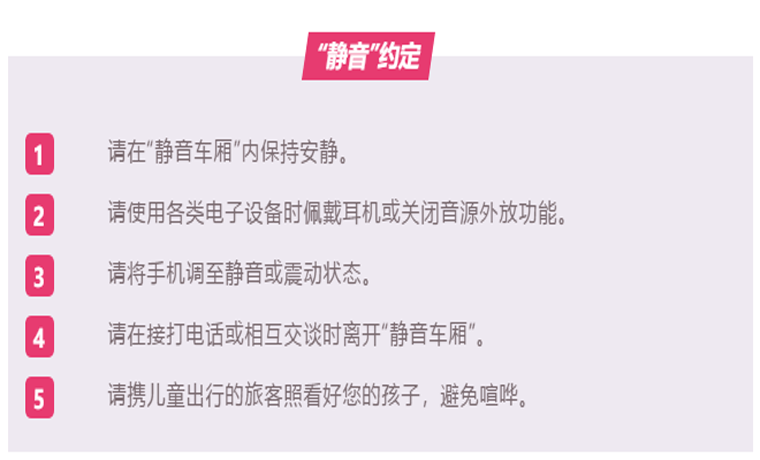 “静音”约定

1 请在“静音车厢”内保持安静。

2 请使用各类电子设备时佩戴耳机或关闭音源外放功能。

3 请将手机调至静音或震动状态。

4 请在接打电话或相互交谈时离开“静音车厢”。

5 请携儿童出行的旅客照看好您的孩子，避免喧哗。